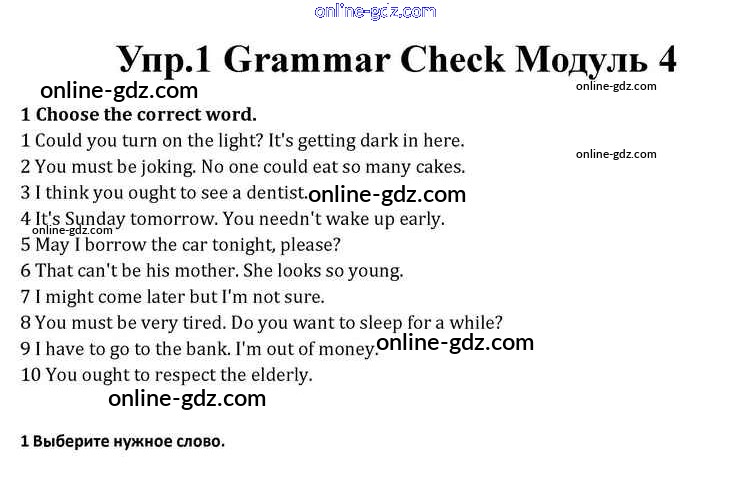 Упр.1 Grammar Check Модуль 4

1 Choose the correct word.

1 Could you turn on the light? It's getting dark in here.

2 You must be joking. No one could eat so many cakes.

3 I think you ought to see a dentist.

4 It's Sunday tomorrow. You needn't wake up early.

5 May I borrow the car tonight, please?

6 That can't be his mother. She looks so young.

7 I might come later but I'm not sure.

8 You must be very tired. Do you want to sleep for a while?

9 I have to go to the bank. I'm out of money.

10 You ought to respect the elderly.

1 Выберите нужное слово.

online-gdz.com